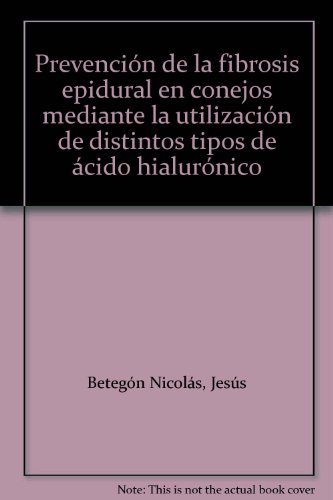 Prevención de la fibrosis epidural en conejos mediante la utilización de distintos tipos de ácido hialurónico

Betegón Nicolás, Jesús

Note: This is not the actual book cover